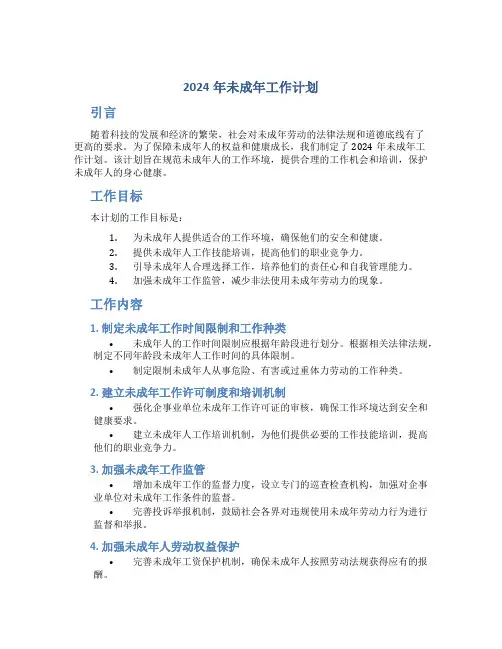 2024 年未成年工作计划

引言

随着科技的发展和经济的繁荣，社会对未成年劳动的法律法规和道德底线有了更高的要求。为了保障未成年人的权益和健康成长，我们制定了 2024 年未成年工作计划。该计划旨在规范未成年人的工作环境，提供合理的工作机会和培训，保护未成年人的身心健康。

工作目标

本计划的工作目标是：

1. 为未成年人提供适合的工作环境，确保他们的安全和健康。
2. 提供未成年人工作技能培训，提高他们的职业竞争力。
3. 引导未成年人合理选择工作，培养他们的责任心和自我管理能力。
4. 加强未成年工作监管，减少非法使用未成年劳动力的现象。

工作内容

1. 制定未成年工作时间限制和工作种类

• 未成年人的工作时间限制应根据年龄段进行划分。根据相关法律法规，制定不同年龄段未成年人工作时间的具体限制。
• 制定限制未成年人从事危险、有害或过重体力劳动的工作种类。

2. 建立未成年工作许可制度和培训机制

• 强化企事业单位未成年工作许可证的审核，确保工作环境达到安全和健康要求。
• 建立未成年人工作培训机制，为他们提供必要的工作技能培训，提高他们的职业竞争力。

3. 加强未成年工作监管

• 增加未成年工作的监督力度，设立专门的巡查检查机构，加强对企事业单位对未成年工作条件的监督。
• 完善投诉举报机制，鼓励社会各界对违规使用未成年劳动力行为进行监督和举报。

4. 加强未成年人劳动权益保护

• 完善未成年工资保护机制，确保未成年人按照劳动法规获得应有的报酬。